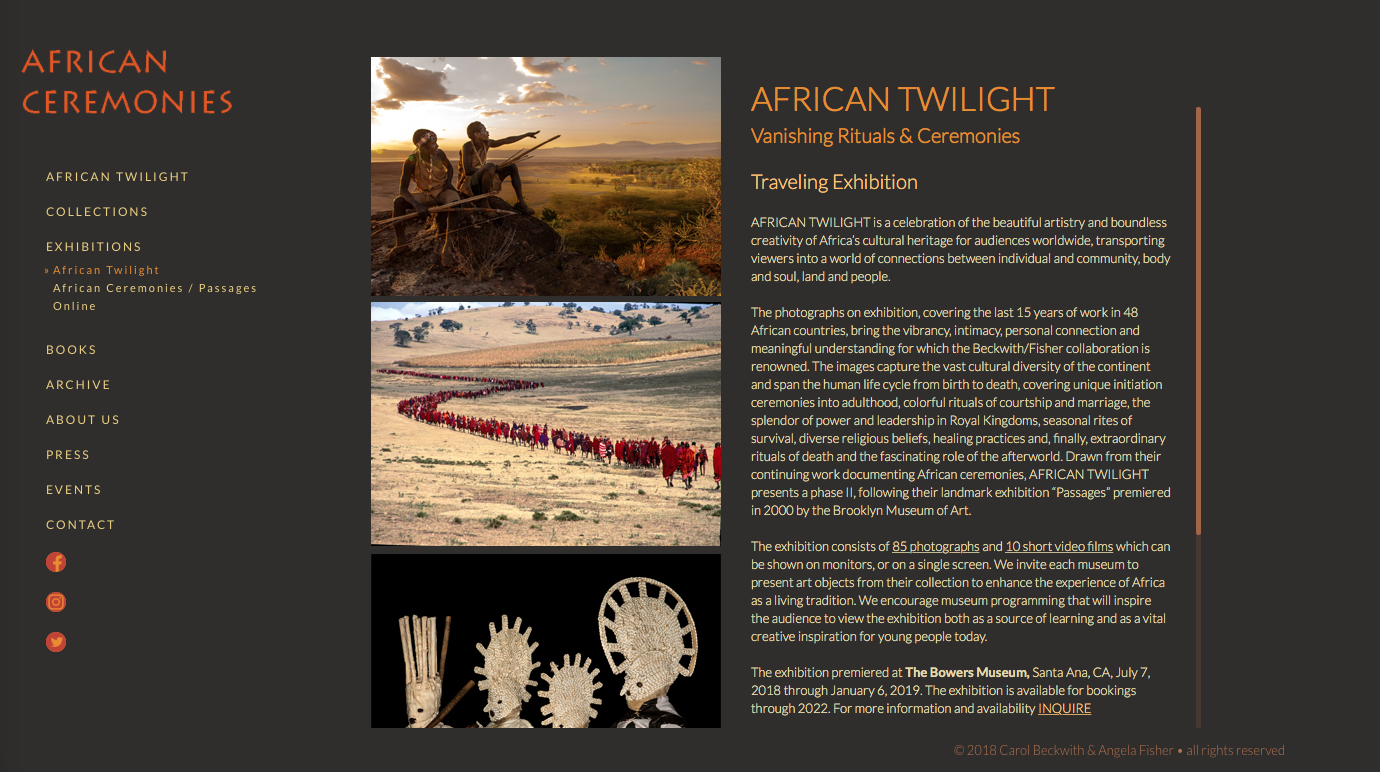 AFRICAN CEREMONIES

AFRICAN TWILIGHT

COLLECTIONS

EXHIBITIONS

» African Twilight
African Ceremonies / Passages
Online

BOOKS

ARCHIVE

ABOUT US

PRESS

EVENTS

CONTACT

AFRICAN TWILIGHT

Vanishing Rituals & Ceremonies

Traveling Exhibition

AFRICAN TWILIGHT is a celebration of the beautiful artistry and boundless creativity of Africa's cultural heritage for audiences worldwide, transporting viewers into a world of connections between individual and community, body and soul, land and people.

The photographs on exhibition, covering the last 15 years of work in 48 African countries, bring the vibrancy, intimacy, personal connection and meaningful understanding for which the Beckwith/Fisher collaboration is renowned. The images capture the vast cultural diversity of the continent and span the human life cycle from birth to death, covering unique initiation ceremonies into adulthood, colorful rituals of courtship and marriage, the splendor of power and leadership in Royal Kingdoms, seasonal rites of survival, diverse religious beliefs, healing practices and, finally, extraordinary rituals of death and the fascinating role of the afterworld. Drawn from their continuing work documenting African ceremonies, AFRICAN TWILIGHT presents a phase II, following their landmark exhibition "Passages" premiered in 2000 by the Brooklyn Museum of Art.

The exhibition consists of 85 photographs and 10 short video films which can be shown on monitors, or on a single screen. We invite each museum to present art objects from their collection to enhance the experience of Africa as a living tradition. We encourage museum programming that will inspire the audience to view the exhibition both as a source of learning and as a vital creative inspiration for young people today.

The exhibition premiered at The Bowers Museum, Santa Ana, CA, July 7, 2018 through January 6, 2019. The exhibition is available for bookings through 2022. For more information and availability INQUIRE

© 2018 Carol Beckwith & Angela Fisher • all rights reserved